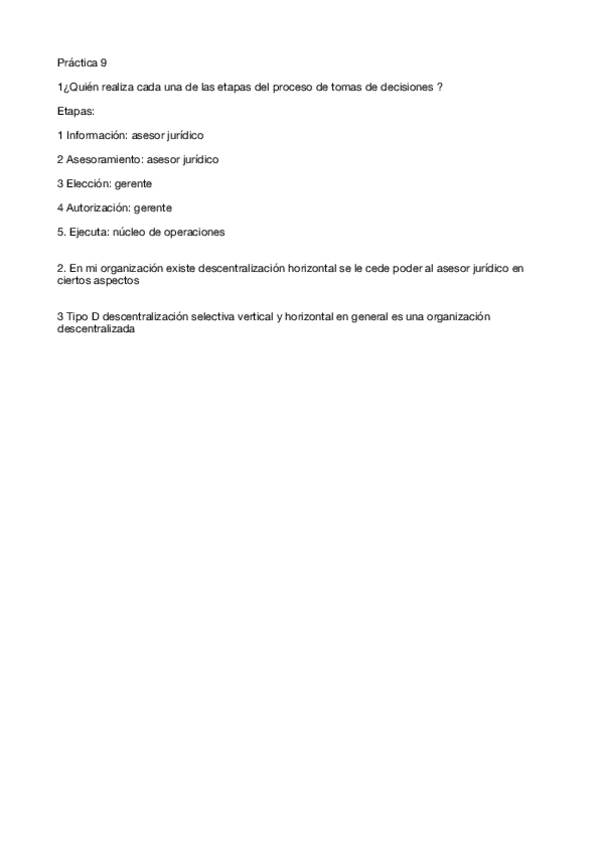 Práctica 9

1¿Quién realiza cada una de las etapas del proceso de tomas de decisiones ?

Etapas:

1 Información: asesor jurídico

2 Asesoramiento: asesor jurídico

3 Elección: gerente

4 Autorización: gerente

5. Ejecuta: núcleo de operaciones

2. En mi organización existe descentralización horizontal se le cede poder al asesor jurídico en ciertos aspectos

3 Tipo D descentralización selectiva vertical y horizontal en general es una organización descentralizada